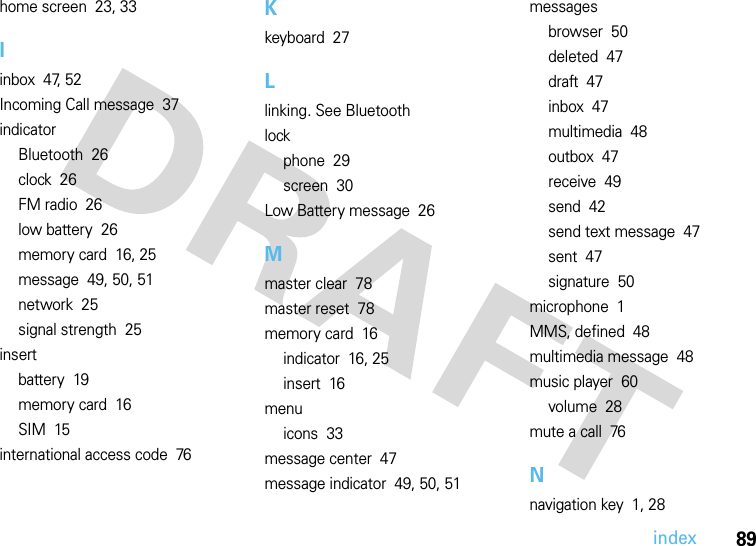 home screen 23, 33

I

inbox 47, 52
Incoming Call message 37
indicator
Bluetooth 26
clock 26
FM radio 26
low battery 26
memory card 16, 25
message 49, 50, 51
network 25
signal strength 25
insert
battery 19
memory card 16
SIM 15
international access code 76

K

keyboard 27

L

linking. See Bluetooth
lock
phone 29
screen 30
Low Battery message 26

M

master clear 78
master reset 78
memory card 16
indicator 16, 25
insert 16
menu
icons 33
message center 47
message indicator 49, 50, 51

messages
browser 50
deleted 47
draft 47
inbox 47
multimedia 48
outbox 47
receive 49
send 42
send text message 47
sent 47
signature 50
microphone 1
MMS, defined 48
multimedia message 48
music player 60
volume 28
mute a call 76

N

navigation key 1, 28

DRAFT

index 89